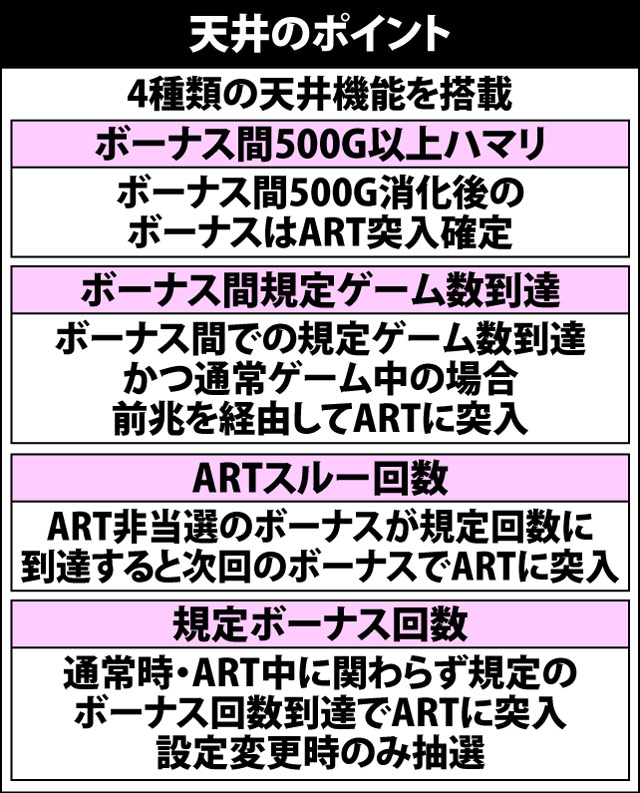 天井のポイント

4種類の天井機能を搭載

ボーナス間500G以上ハマリ

ボーナス間500G消化後のボーナスはART突入確定

ボーナス間規定ゲーム数到達

ボーナス間での規定ゲーム数到達かつ通常ゲーム中の場合前兆を経由してARTに突入

ARTスルー回数

ART非当選のボーナスが規定回数に到達すると次回のボーナスでARTに突入

規定ボーナス回数

通常時・ART中に関わらず規定のボーナス回数到達でARTに突入設定変更時のみ抽選